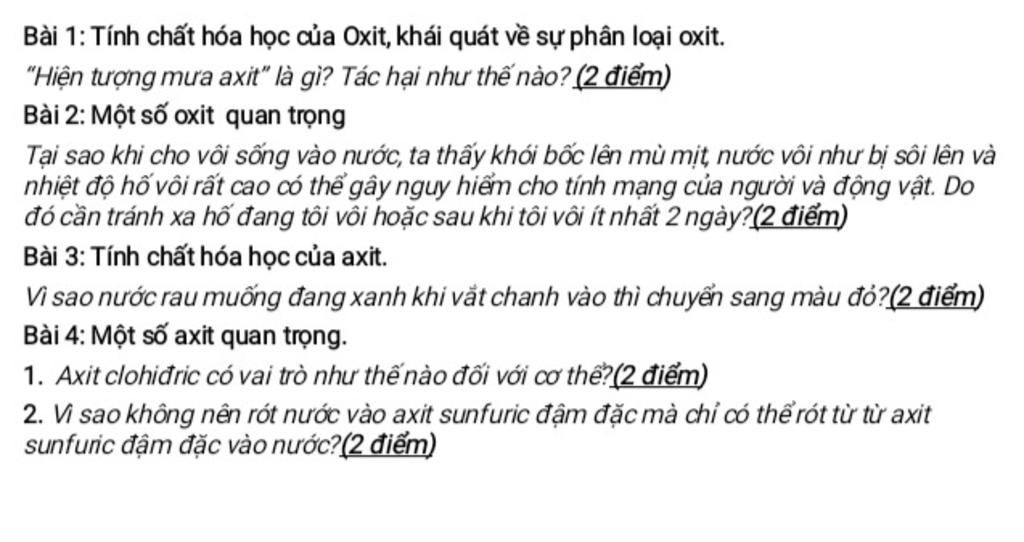 Bài 1: Tính chất hóa học của Oxit, khái quát về sự phân loại oxit.

"Hiện tượng mưa axit" là gì? Tác hại như thế nào? (2 điểm)

Bài 2: Một số oxit quan trọng

Tại sao khi cho vôi sống vào nước, ta thấy khói bốc lên mù mịt, nước vôi như bị sôi lên và nhiệt độ hố vôi rất cao có thể gây nguy hiểm cho tính mạng của người và động vật. Do đó cần tránh xa hố đang tôi vôi hoặc sau khi tôi vôi ít nhất 2 ngày?(2 điểm)

Bài 3: Tính chất hóa học của axit.

Vì sao nước rau muống đang xanh khi vắt chanh vào thì chuyển sang màu đỏ?(2 điểm)

Bài 4: Một số axit quan trọng.

1. Axit clohiđric có vai trò như thế nào đối với cơ thể?(2 điểm)

2. Vì sao không nên rót nước vào axit sunfuric đậm đặc mà chỉ có thể rót từ từ axit sunfuric đậm đặc vào nước?(2 điểm)